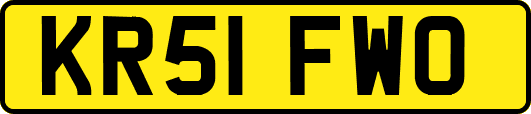 KR51 FWO